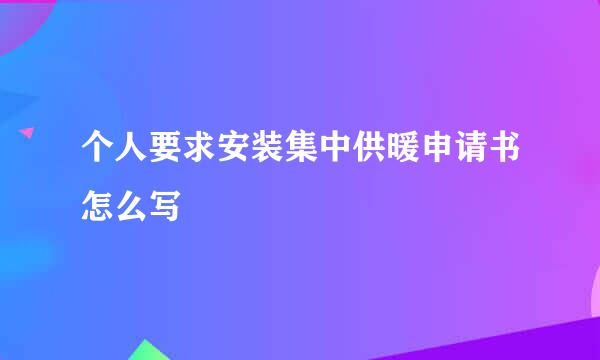 个人要求安装集中供暖申请书怎么写